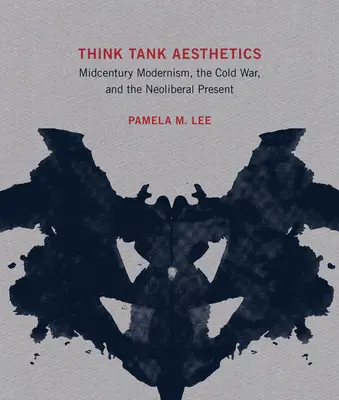 THINK TANK AESTHETICS
Midcentury Modernism, the Cold War, and the Neoliberal Present

PAMELA M. LEE